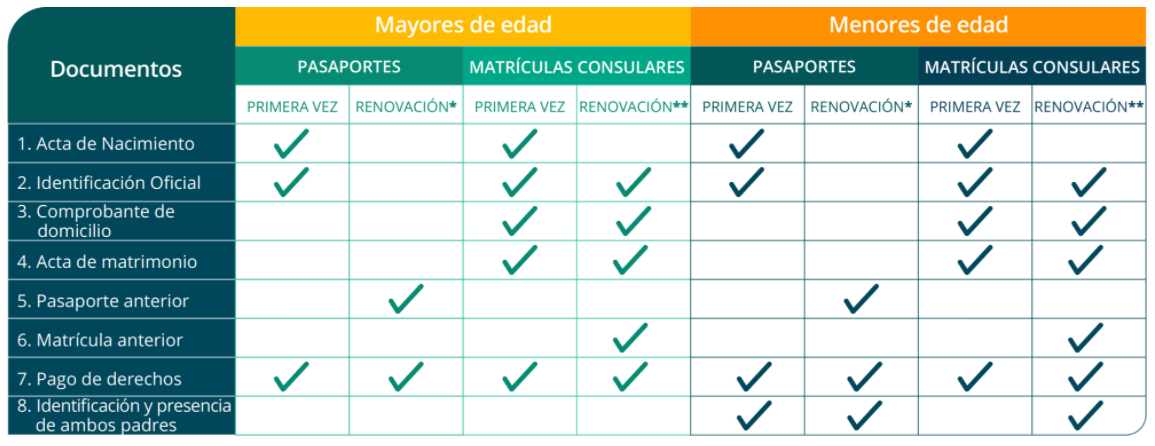 | Documentos | Mayores de edad | | | | Menores de edad | | | |
|---|---|---|---|---|---|---|---|---|
| | PASAPORTES | | MATRÍCULAS CONSULARES | | PASAPORTES | | MATRÍCULAS CONSULARES | |
| | PRIMERA VEZ | RENOVACIÓN* | PRIMERA VEZ | RENOVACIÓN** | PRIMERA VEZ | RENOVACIÓN* | PRIMERA VEZ | RENOVACIÓN** |
| 1. Acta de Nacimiento | ✓ | | ✓ | | ✓ | | ✓ | |
| 2. Identificación Oficial | ✓ | | ✓ | ✓ | ✓ | | ✓ | ✓ |
| 3. Comprobante de domicilio | | | ✓ | ✓ | | | ✓ | ✓ |
| 4. Acta de matrimonio | | | ✓ | ✓ | | | ✓ | ✓ |
| 5. Pasaporte anterior | | ✓ | | | | ✓ | | |
| 6. Matrícula anterior | | | | ✓ | | | | ✓ |
| 7. Pago de derechos | ✓ | ✓ | ✓ | ✓ | ✓ | ✓ | ✓ | ✓ |
| 8. Identificación y presencia de ambos padres | | | | | ✓ | ✓ | | ✓ |